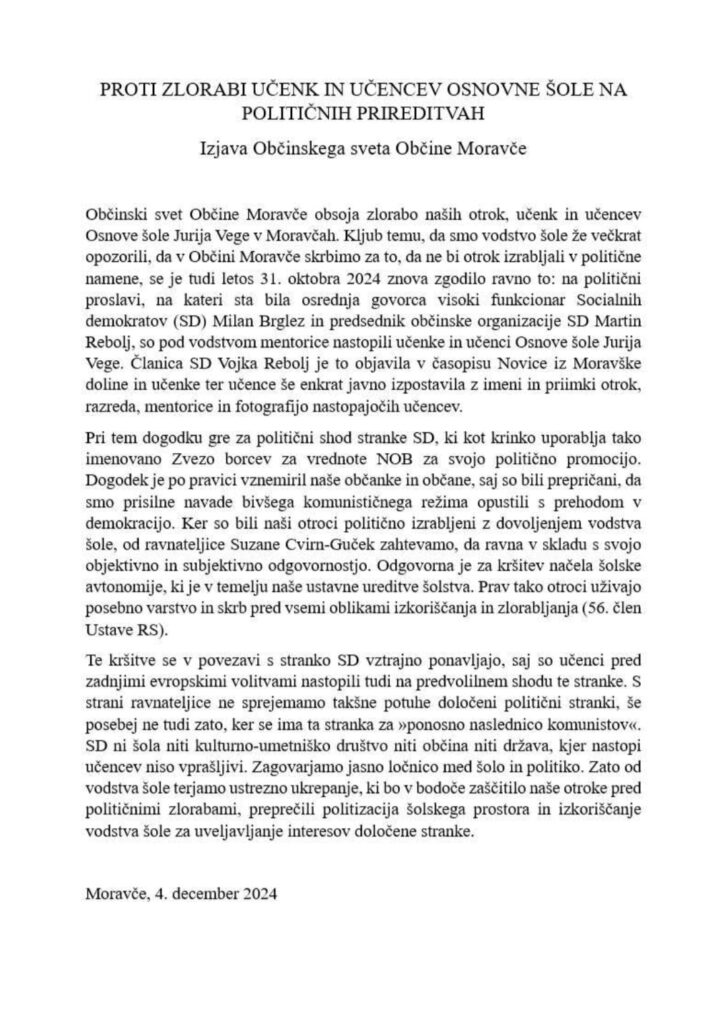 PROTI ZLORABI UČENK IN UČENCEV OSNOVNE ŠOLE NA POLITIČNIH PRIREDITVAH

Izjava Občinskega sveta Občine Moravče

Občinski svet Občine Moravče obsoja zlorabo naših otrok, učenk in učencev Osnove šole Jurija Vege v Moravčah. Kljub temu, da smo vodstvo šole že večkrat opozorili, da v Občini Moravče skrbimo za to, da ne bi otrok izrabljali v politične namene, se je tudi letos 31. oktobra 2024 znova zgodilo ravno to: na politični proslavi, na kateri sta bila osrednja govorca visoki funkcionar Socialnih demokratov (SD) Milan Brglez in predsednik občinske organizacije SD Martin Rebolj, so pod vodstvom mentorice nastopili učenke in učenci Osnove šole Jurija Vege. Članica SD Vojka Rebolj je to objavila v časopisu Novice iz Moravške doline in učenke ter učence še enkrat javno izpostavila z imeni in priimki otrok, razreda, mentorice in fotografijo nastopajočih učencev.

Pri tem dogodku gre za politični shod stranke SD, ki kot krinko uporablja tako imenovano Zvezo borcev za vrednote NOB za svojo politično promocijo. Dogodek je po pravici vznemiril naše občanke in občane, saj so bili prepričani, da smo prisilne navade bivšega komunističnega režima opustili s prehodom v demokracijo. Ker so bili naši otroci politično izrabljeni z dovoljenjem vodstva šole, od ravnateljice Suzane Cvirn-Guček zahtevamo, da ravna v skladu s svojo objektivno in subjektivno odgovornostjo. Odgovorna je za kršitev načela šolske avtonomije, ki je v temelju naše ustavne ureditve šolstva. Prav tako otroci uživajo posebno varstvo in skrb pred vsemi oblikami izkoriščanja in zlorabljanja (56. člen Ustave RS).

Te kršitve se v povezavi s stranko SD vztrajno ponavljajo, saj so učenci pred zadnjimi evropskimi volitvami nastopili tudi na predvolilnem shodu te stranke. S strani ravnateljice ne sprejemamo takšne potuhe določeni politični stranki, še posebej ne tudi zato, ker se ima ta stranka za »ponosno naslednico komunistov«. SD ni šola niti kulturno-umetniško društvo niti občina niti država, kjer nastopi učencev niso vprašljivi. Zagovarjamo jasno ločnico med šolo in politiko. Zato od vodstva šole terjamo ustrezno ukrepanje, ki bo v bodoče zaščitilo naše otroke pred političnimi zlorabami, preprečili politizacija šolskega prostora in izkoriščanje vodstva šole za uveljavljanje interesov določene stranke.

Moravče, 4. december 2024